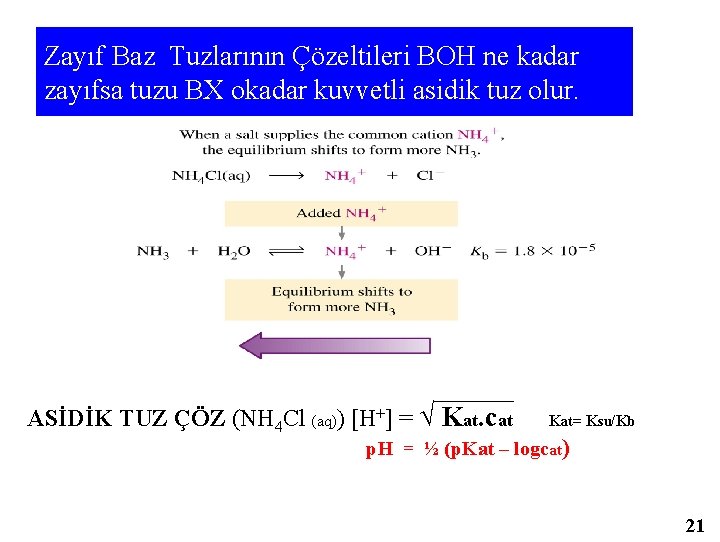 Zayıf Baz Tuzlarının Çözeltileri BOH ne kadar zayıfsa tuzu BX okadar kuvvetli asidik tuz olur.

When a salt supplies the common cation $NH_4^+$, the equilibrium shifts to form more $NH_3$.

$NH_4Cl(aq) \longrightarrow NH_4^+ + Cl^-$

Added $NH_4^+$

$NH_3 + H_2O \rightleftharpoons NH_4^+ + OH^-$ $K_b = 1.8 \times 10^{-5}$

Equilibrium shifts to form more $NH_3$

ASİDİK TUZ ÇÖZ ($NH_4Cl$ (aq)) $[H^+] = \sqrt{K_{at}.c_{at}}$ Kat= Ksu/Kb

pH = ½ (pKat – logcat)

21